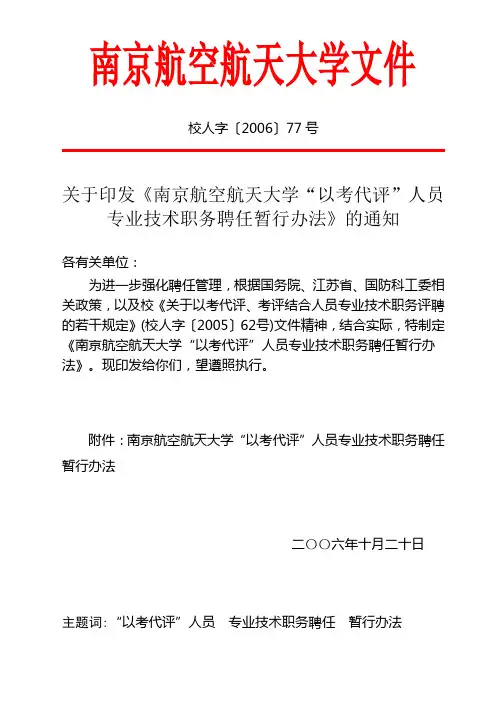 南京航空航天大学文件

校人字〔2006〕77号

关于印发《南京航空航天大学“以考代评”人员专业技术职务聘任暂行办法》的通知

各有关单位：

为进一步强化聘任管理，根据国务院、江苏省、国防科工委相关政策，以及校《关于以考代评、考评结合人员专业技术职务评聘的若干规定》(校人字〔2005〕62号)文件精神，结合实际，特制定《南京航空航天大学“以考代评”人员专业技术职务聘任暂行办法》。现印发给你们，望遵照执行。

附件：南京航空航天大学“以考代评”人员专业技术职务聘任暂行办法

二〇〇六年十月二十日

主题词：“以考代评”人员　专业技术职务聘任　暂行办法